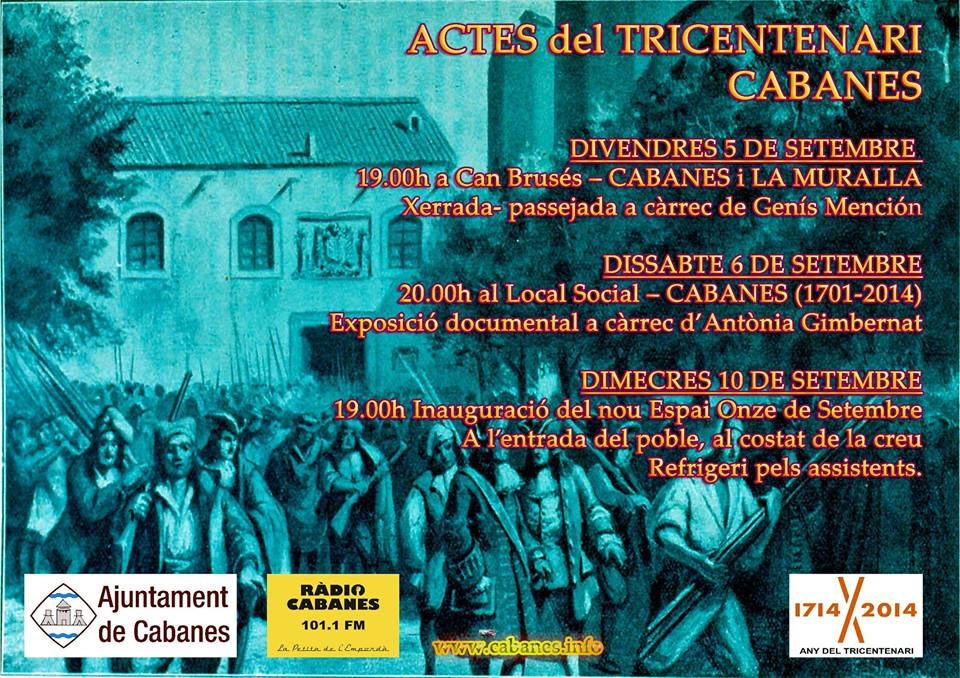 ACTES del TRICENTENARI CABANES

DIVENDRES 5 DE SETEMBRE
19.00h a Can Brusés – CABANES i LA MURALLA
Xerrada- passejada a càrrec de Genís Mención

DISSABTE 6 DE SETEMBRE
20.00h al Local Social – CABANES (1701-2014)
Exposició documental a càrrec d'Antònia Gimbernat

DIMECRES 10 DE SETEMBRE
19.00h Inauguració del nou Espai Onze de Setembre
A l'entrada del poble, al costat de la creu
Refrigeri pels assistents.

Ajuntament de Cabanes

RÀDIO CABANES
101.1 FM
La Petita de l'Empordà

www.cabanes.info

1714 2014
ANY DEL TRICENTENARI